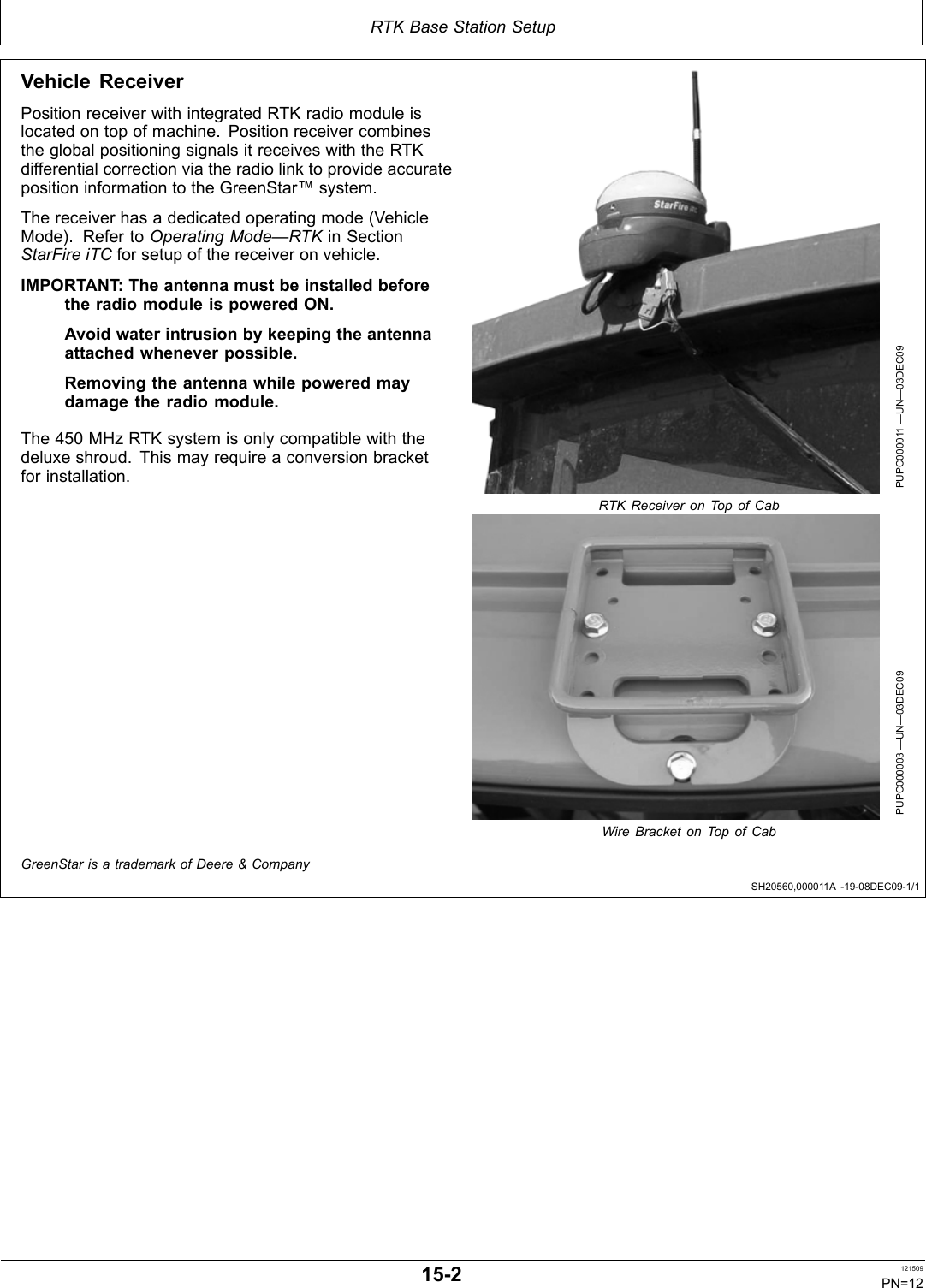 RTK Base Station Setup

Vehicle Receiver

Position receiver with integrated RTK radio module is located on top of machine. Position receiver combines the global positioning signals it receives with the RTK differential correction via the radio link to provide accurate position information to the GreenStar™ system.

The receiver has a dedicated operating mode (Vehicle Mode). Refer to Operating Mode—RTK in Section StarFire iTC for setup of the receiver on vehicle.

IMPORTANT: The antenna must be installed before the radio module is powered ON.

Avoid water intrusion by keeping the antenna attached whenever possible.

Removing the antenna while powered may damage the radio module.

The 450 MHz RTK system is only compatible with the deluxe shroud. This may require a conversion bracket for installation.

StarFire iTC

PUPC000011 —UN—03DEC09

RTK Receiver on Top of Cab

PUPC000003 —UN—03DEC09

Wire Bracket on Top of Cab

GreenStar is a trademark of Deere & Company

SH20560,000011A -19-08DEC09-1/1

15-2

121509

PN=12